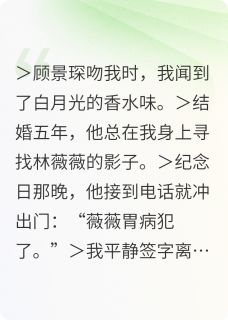 ＞顾景琛吻我时，我闻到了白月光的香水味。＞结婚五年，他总在我身上寻找林薇薇的影子。＞纪念日那晚，他接到电话就冲出门：“薇薇胃病犯了。”＞我平静签字离…